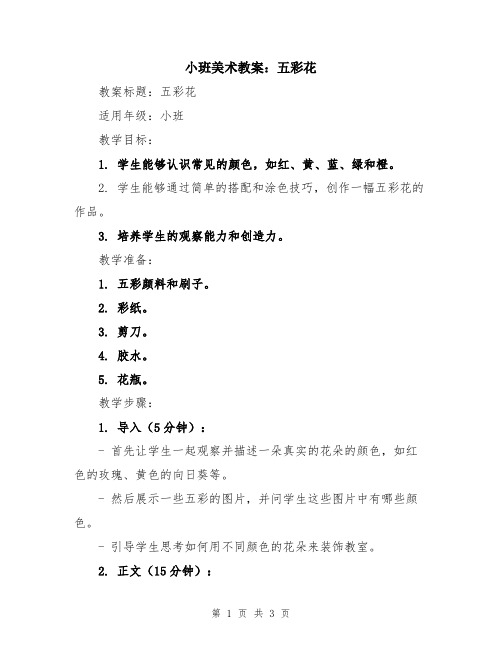 小班美术教案：五彩花

教案标题：五彩花

适用年级：小班

教学目标：

1. 学生能够认识常见的颜色，如红、黄、蓝、绿和橙。

2. 学生能够通过简单的搭配和涂色技巧，创作一幅五彩花的作品。

3. 培养学生的观察能力和创造力。

教学准备：

1. 五彩颜料和刷子。

2. 彩纸。

3. 剪刀。

4. 胶水。

5. 花瓶。

教学步骤：

1. 导入（5分钟）：

- 首先让学生一起观察并描述一朵真实的花朵的颜色，如红色的玫瑰、黄色的向日葵等。

- 然后展示一些五彩的图片，并问学生这些图片中有哪些颜色。

- 引导学生思考如何用不同颜色的花朵来装饰教室。

2. 正文（15分钟）：

第 1 页 共 3 页